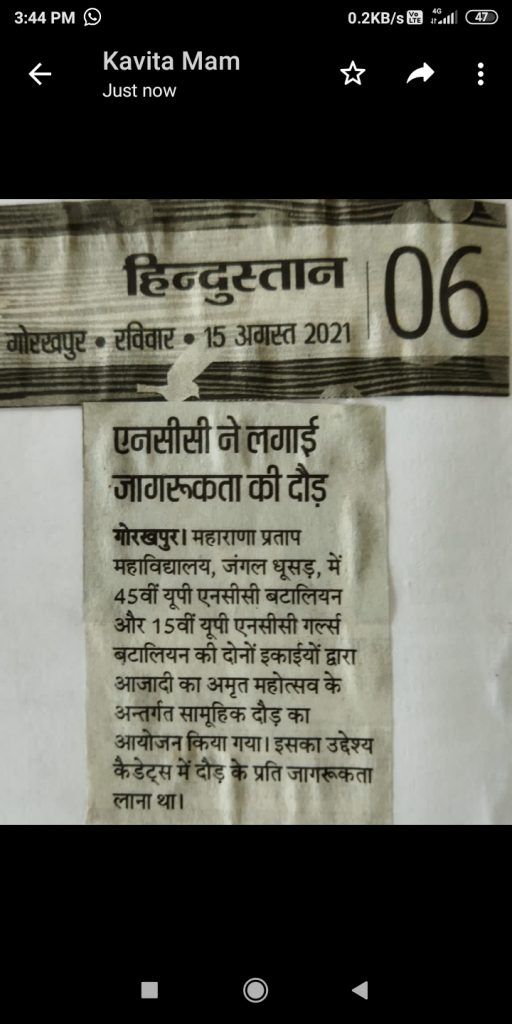 3:44 PM
0.2KB/s 4G 47

Kavita Mam
Just now

हिन्दुस्तान
गोरखपुर • रविवार • 15 अगस्त 2021
06

एनसीसी ने लगाई जागरूकता की दौड़

गोरखपुर। महाराणा प्रताप महाविद्यालय, जंगल धूसड़, में 45वीं यूपी एनसीसी बटालियन और 15वीं यूपी एनसीसी गर्ल्स बटालियन की दोनों इकाईयों द्वारा आजादी का अमृत महोत्सव के अन्तर्गत सामूहिक दौड़ का आयोजन किया गया। इसका उद्देश्य कैडेट्स में दौड़ के प्रति जागरूकता लाना था।